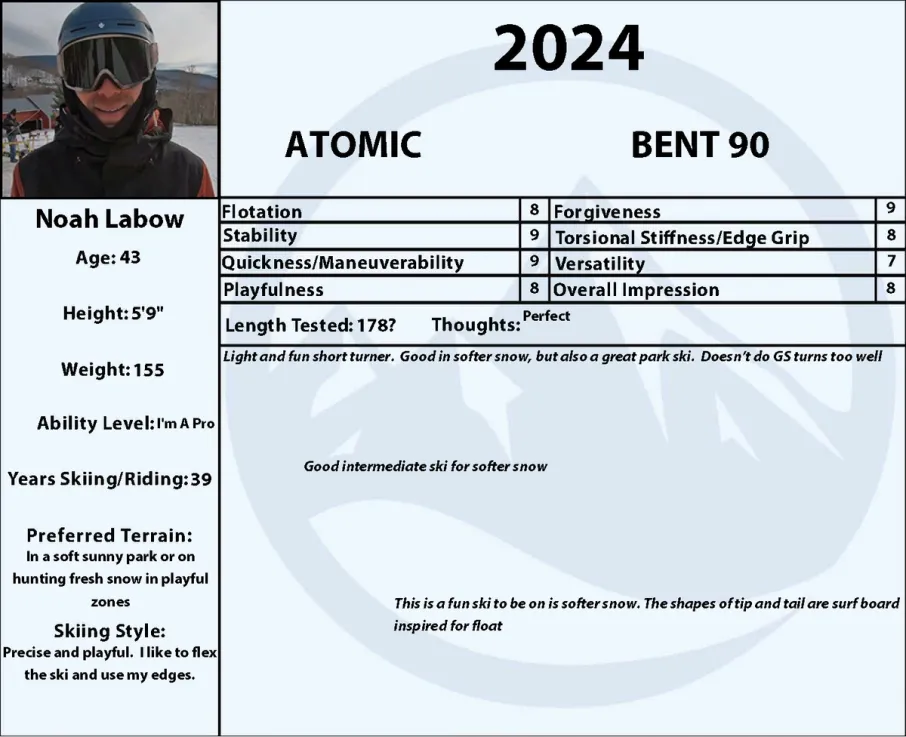 2024

ATOMIC

BENT 90

Noah Labow

Age: 43

Height: 5'9"

Weight: 155

Ability Level: I'm A Pro

Years Skiing/Riding: 39

Preferred Terrain:
In a soft sunny park or on hunting fresh snow in playful zones

Skiing Style:
Precise and playful. I like to flex the ski and use my edges.

| Flotation | 8 | Forgiveness | 9 |
|---|---|---|---|
| Stability | 9 | Torsional Stiffness/Edge Grip | 8 |
| Quickness/Maneuverability | 9 | Versatility | 7 |
| Playfulness | 8 | Overall Impression | 8 |

Length Tested: 178? Thoughts: Perfect

Light and fun short turner. Good in softer snow, but also a great park ski. Doesn't do GS turns too well

Good intermediate ski for softer snow

This is a fun ski to be on is softer snow. The shapes of tip and tail are surf board inspired for float